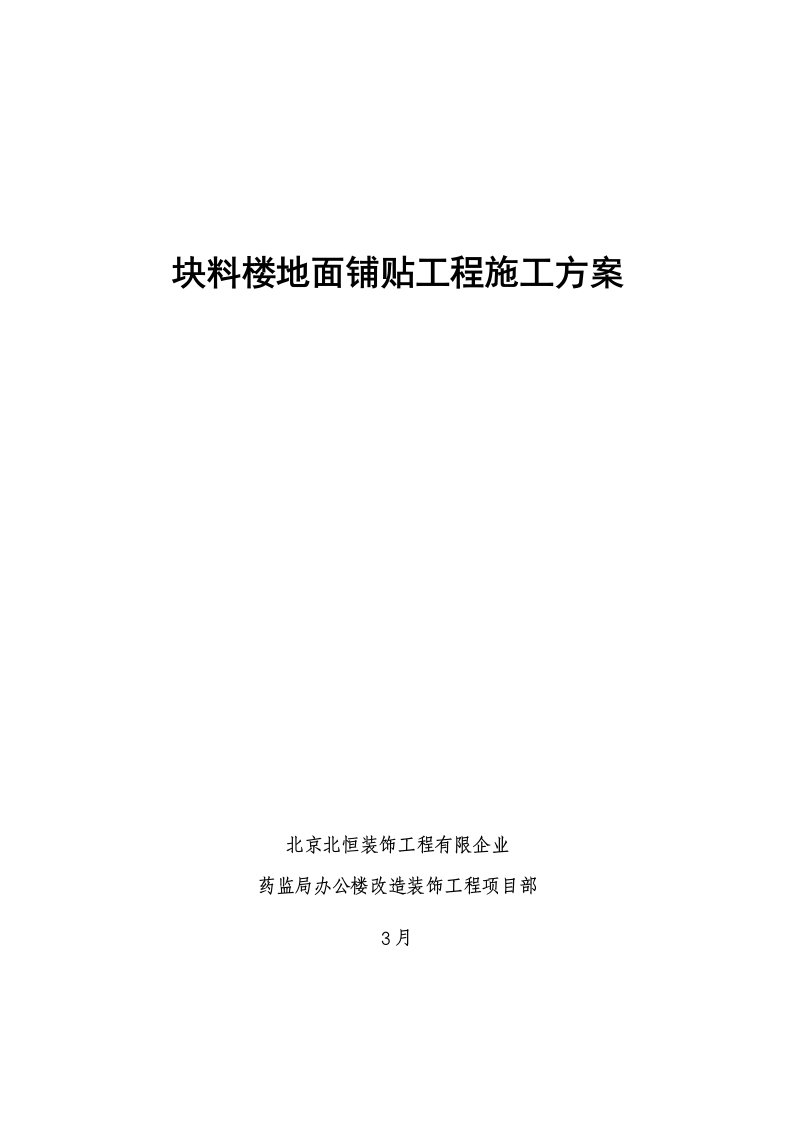 块料楼地面铺贴工程施工方案

北京北恒装饰工程有限企业

药监局办公楼改造装饰工程项目部

3月